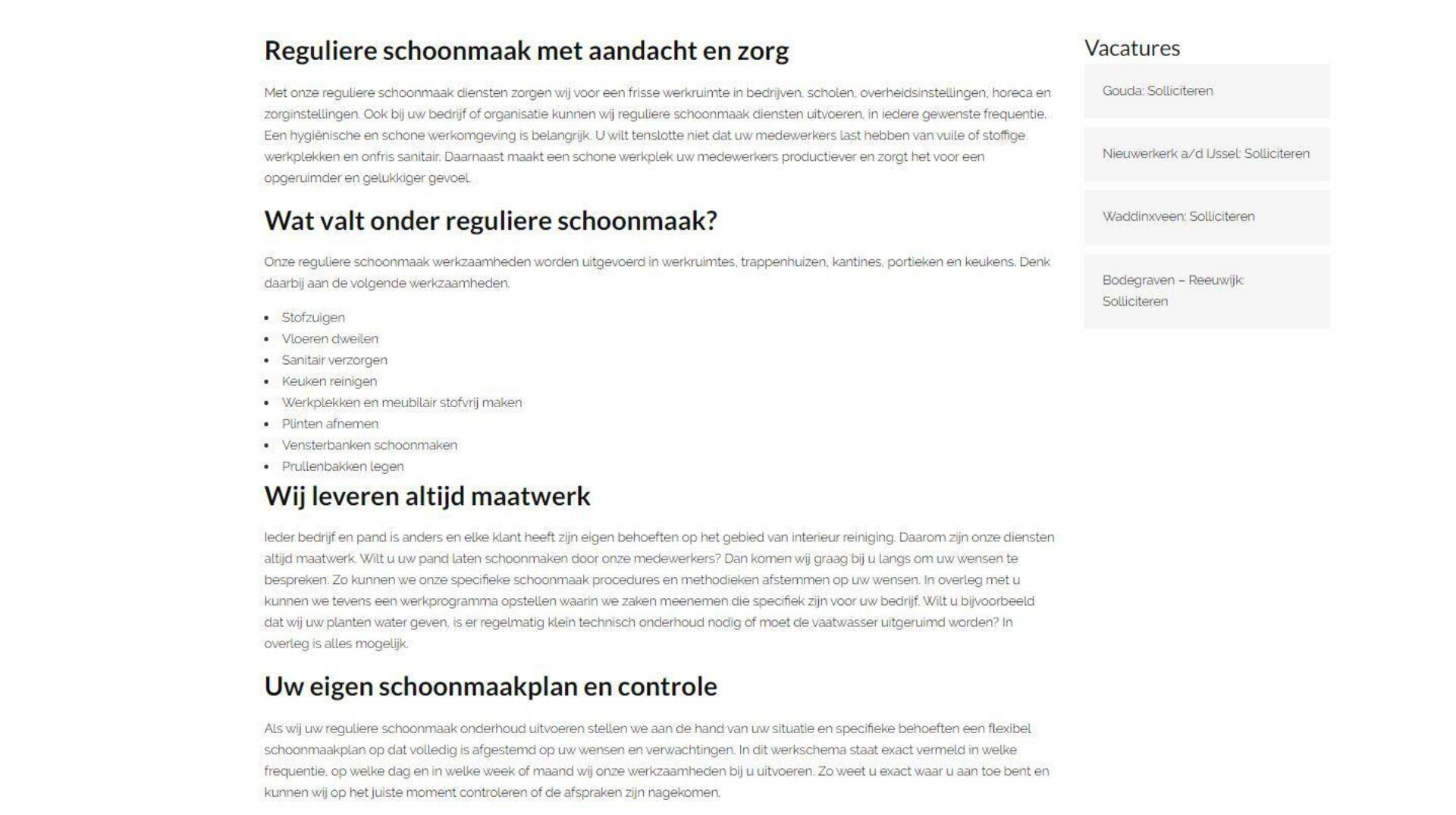 Reguliere schoonmaak met aandacht en zorg

Met onze reguliere schoonmaak diensten zorgen wij voor een frisse werkruimte in bedrijven, scholen, overheidsinstellingen, horeca en zorginstellingen. Ook bij uw bedrijf of organisatie kunnen wij reguliere schoonmaak diensten uitvoeren, in iedere gewenste frequentie. Een hygiënische en schone werkomgeving is belangrijk. U wilt tenslotte niet dat uw medewerkers last hebben van vuile of stoffige werkplekken en onfris sanitair. Daarnaast maakt een schone werkplek uw medewerkers productiever en zorgt het voor een opgeruimder en gelukkiger gevoel.

Wat valt onder reguliere schoonmaak?

Onze reguliere schoonmaak werkzaamheden worden uitgevoerd in werkruimtes, trappenhuizen, kantines, portieken en keukens. Denk daarbij aan de volgende werkzaamheden.

- Stofzuigen
- Vloeren dweilen
- Sanitair verzorgen
- Keuken reinigen
- Werkplekken en meubilair stofvrij maken
- Plinten afnemen
- Vensterbanken schoonmaken
- Prullenbakken legen

Wij leveren altijd maatwerk

Ieder bedrijf en pand is anders en elke klant heeft zijn eigen behoeften op het gebied van interieur reiniging. Daarom zijn onze diensten altijd maatwerk. Wilt u uw pand laten schoonmaken door onze medewerkers? Dan komen wij graag bij u langs om uw wensen te bespreken. Zo kunnen we onze specifieke schoonmaak procedures en methodieken afstemmen op uw wensen. In overleg met u kunnen we tevens een werkprogramma opstellen waarin we zaken meenemen die specifiek zijn voor uw bedrijf. Wilt u bijvoorbeeld dat wij uw planten water geven, is er regelmatig klein technisch onderhoud nodig of moet de vaatwasser uitgeruimd worden? In overleg is alles mogelijk.

Uw eigen schoonmaakplan en controle

Als wij uw reguliere schoonmaak onderhoud uitvoeren stellen we aan de hand van uw situatie en specifieke behoeften een flexibel schoonmaakplan op dat volledig is afgestemd op uw wensen en verwachtingen. In dit werkschema staat exact vermeld in welke frequentie, op welke dag en in welke week of maand wij onze werkzaamheden bij u uitvoeren. Zo weet u exact waar u aan toe bent en kunnen wij op het juiste moment controleren of de afspraken zijn nagekomen.

Vacatures

Gouda: Solliciteren

Nieuwerkerk a/d IJssel: Solliciteren

Waddinxveen: Solliciteren

Bodegraven – Reeuwijk: Solliciteren